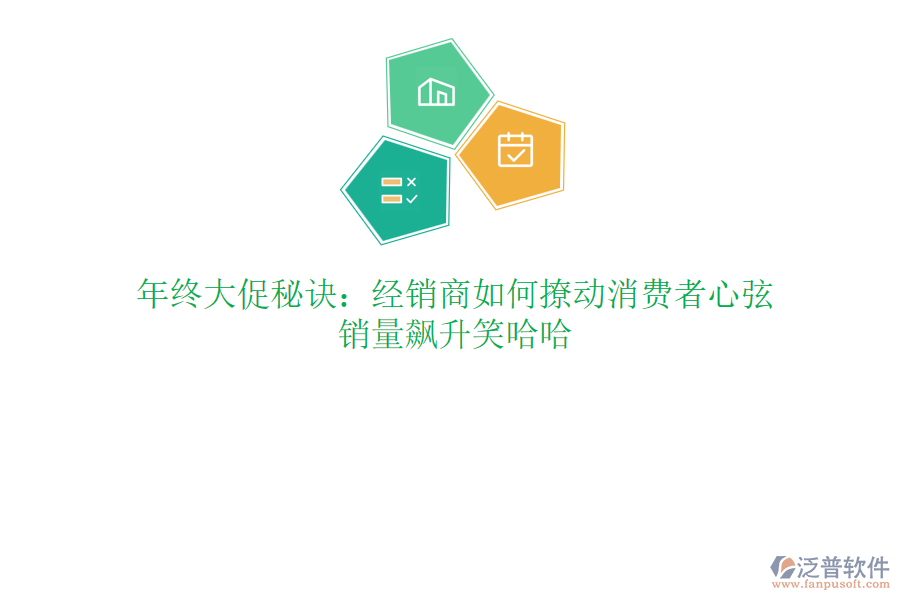 年终大促秘诀：经销商如何撩动消费者心弦
销量飙升笑哈哈

泛普软件
www.fanpusoft.com